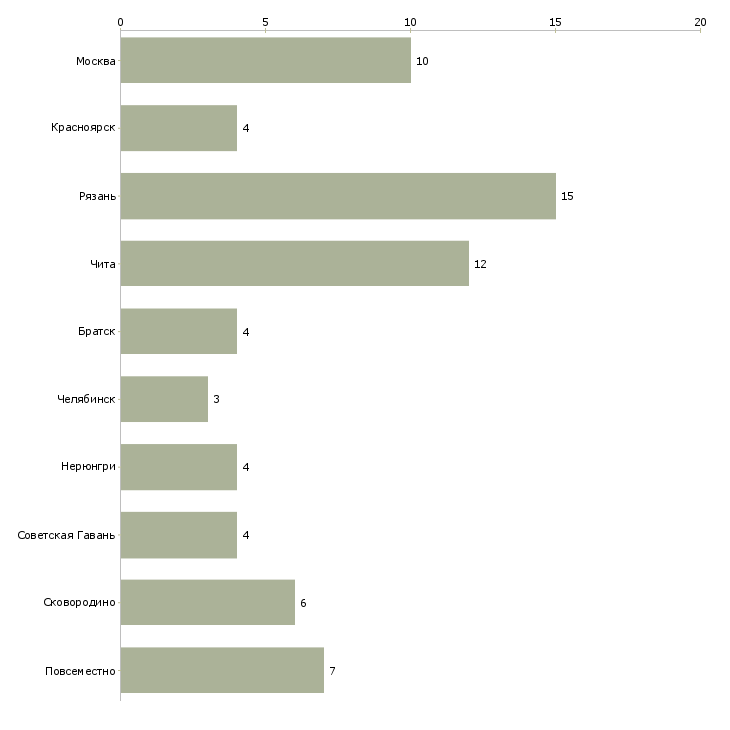 0 5 10 15 20

Москва 10
Красноярск 4
Рязань 15
Чита 12
Братск 4
Челябинск 3
Нерюнгри 4
Советская Гавань 4
Сковородино 6
Повсеместно 7